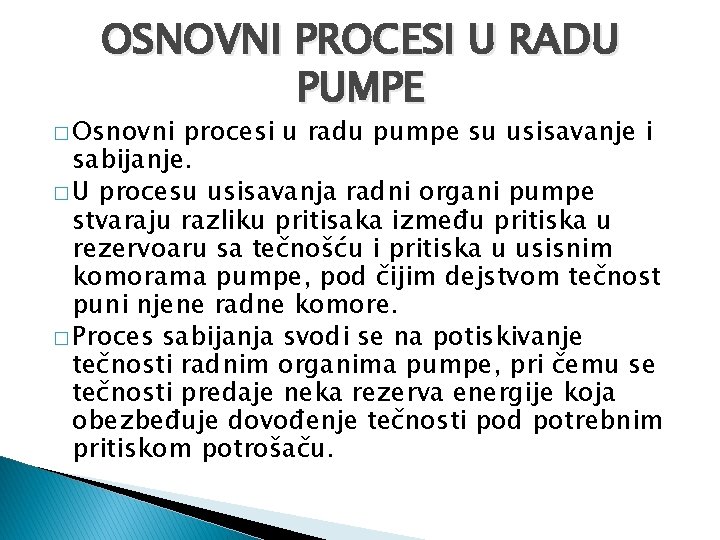 OSNOVNI PROCESI U RADU PUMPE

□ Osnovni procesi u radu pumpe su usisavanje i sabijanje.

□ U procesu usisavanja radni organi pumpe stvaraju razliku pritisaka između pritiska u rezervoaru sa tečnošću i pritiska u usisnim komorama pumpe, pod čijim dejstvom tečnost puni njene radne komore.

□ Proces sabijanja svodi se na potiskivanje tečnosti radnim organima pumpe, pri čemu se tečnosti predaje neka rezerva energije koja obezbeđuje dovođenje tečnosti pod potrebnim pritiskom potrošaču.